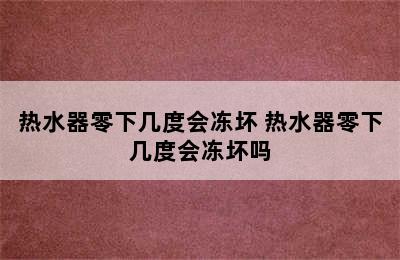 热水器零下几度会冻坏 热水器零下几度会冻坏吗